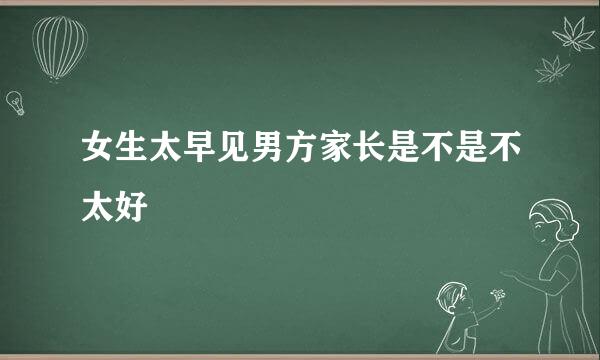 女生太早见男方家长是不是不太好